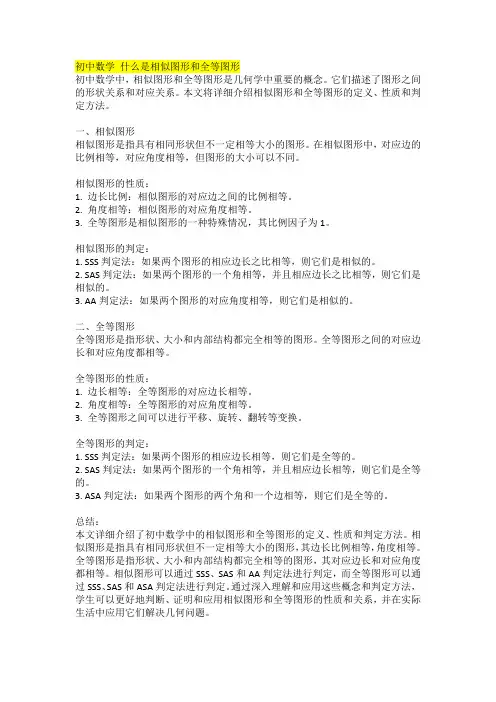 初中数学 什么是相似图形和全等图形
初中数学中，相似图形和全等图形是几何学中重要的概念。它们描述了图形之间的形状关系和对应关系。本文将详细介绍相似图形和全等图形的定义、性质和判定方法。

一、相似图形
相似图形是指具有相同形状但不一定相等大小的图形。在相似图形中，对应边的比例相等，对应角度相等，但图形的大小可以不同。

相似图形的性质：
1. 边长比例：相似图形的对应边之间的比例相等。
2. 角度相等：相似图形的对应角度相等。
3. 全等图形是相似图形的一种特殊情况，其比例因子为 1。

相似图形的判定：
1. SSS 判定法：如果两个图形的相应边长之比相等，则它们是相似的。
2. SAS 判定法：如果两个图形的一个角相等，并且相应边长之比相等，则它们是相似的。
3. AA 判定法：如果两个图形的对应角度相等，则它们是相似的。

二、全等图形
全等图形是指形状、大小和内部结构都完全相等的图形。全等图形之间的对应边长和对应角度都相等。

全等图形的性质：
1. 边长相等：全等图形的对应边长相等。
2. 角度相等：全等图形的对应角度相等。
3. 全等图形之间可以进行平移、旋转、翻转等变换。

全等图形的判定：
1. SSS 判定法：如果两个图形的相应边长相等，则它们是全等的。
2. SAS 判定法：如果两个图形的一个角相等，并且相应边长相等，则它们是全等的。
3. ASA 判定法：如果两个图形的两个角和一个边相等，则它们是全等的。

总结：
本文详细介绍了初中数学中的相似图形和全等图形的定义、性质和判定方法。相似图形是指具有相同形状但不一定相等大小的图形，其边长比例相等，角度相等。全等图形是指形状、大小和内部结构都完全相等的图形，其对应边长和对应角度都相等。相似图形可以通过 SSS、SAS 和 AA 判定法进行判定，而全等图形可以通过 SSS、SAS 和 ASA 判定法进行判定。通过深入理解和应用这些概念和判定方法，学生可以更好地判断、证明和应用相似图形和全等图形的性质和关系，并在实际生活中应用它们解决几何问题。